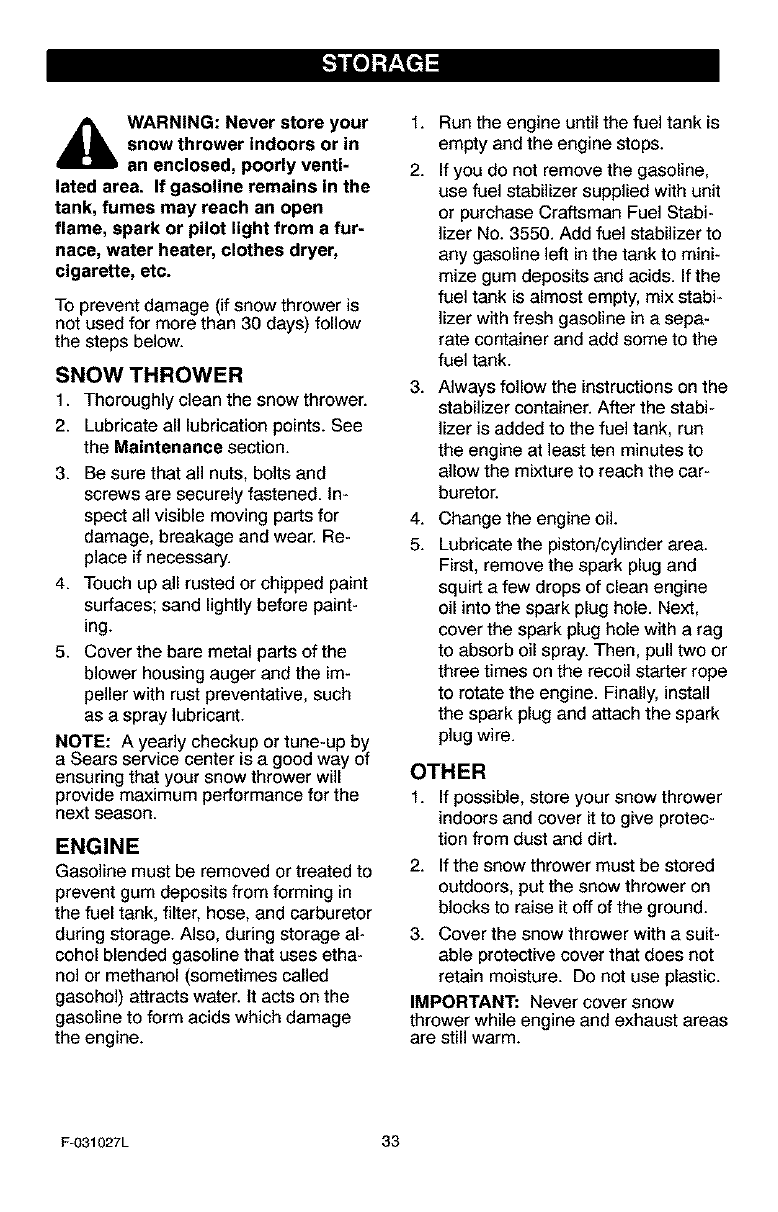 STORAGE

WARNING: Never store your snow thrower indoors or in an enclosed, poorly ventilated area. If gasoline remains in the tank, fumes may reach an open flame, spark or pilot light from a furnace, water heater, clothes dryer, cigarette, etc.

To prevent damage (if snow thrower is not used for more than 30 days) follow the steps below.

SNOW THROWER

1. Thoroughly clean the snow thrower.
2. Lubricate all lubrication points. See the Maintenance section.
3. Be sure that all nuts, bolts and screws are securely fastened. Inspect all visible moving parts for damage, breakage and wear. Replace if necessary.
4. Touch up all rusted or chipped paint surfaces; sand lightly before painting.
5. Cover the bare metal parts of the blower housing auger and the impeller with rust preventative, such as a spray lubricant.

NOTE: A yearly checkup or tune-up by a Sears service center is a good way of ensuring that your snow thrower will provide maximum performance for the next season.

ENGINE

Gasoline must be removed or treated to prevent gum deposits from forming in the fuel tank, filter, hose, and carburetor during storage. Also, during storage alcohol blended gasoline that uses ethanol or methanol (sometimes called gasohol) attracts water. It acts on the gasoline to form acids which damage the engine.

1. Run the engine until the fuel tank is empty and the engine stops.
2. If you do not remove the gasoline, use fuel stabilizer supplied with unit or purchase Craftsman Fuel Stabilizer No. 3550. Add fuel stabilizer to any gasoline left in the tank to minimize gum deposits and acids. If the fuel tank is almost empty, mix stabilizer with fresh gasoline in a separate container and add some to the fuel tank.
3. Always follow the instructions on the stabilizer container. After the stabilizer is added to the fuel tank, run the engine at least ten minutes to allow the mixture to reach the carburetor.
4. Change the engine oil.
5. Lubricate the piston/cylinder area. First, remove the spark plug and squirt a few drops of clean engine oil into the spark plug hole. Next, cover the spark plug hole with a rag to absorb oil spray. Then, pull two or three times on the recoil starter rope to rotate the engine. Finally, install the spark plug and attach the spark plug wire.

OTHER

1. If possible, store your snow thrower indoors and cover it to give protection from dust and dirt.
2. If the snow thrower must be stored outdoors, put the snow thrower on blocks to raise it off of the ground.
3. Cover the snow thrower with a suitable protective cover that does not retain moisture. Do not use plastic.

IMPORTANT: Never cover snow thrower while engine and exhaust areas are still warm.

F-031027L 33